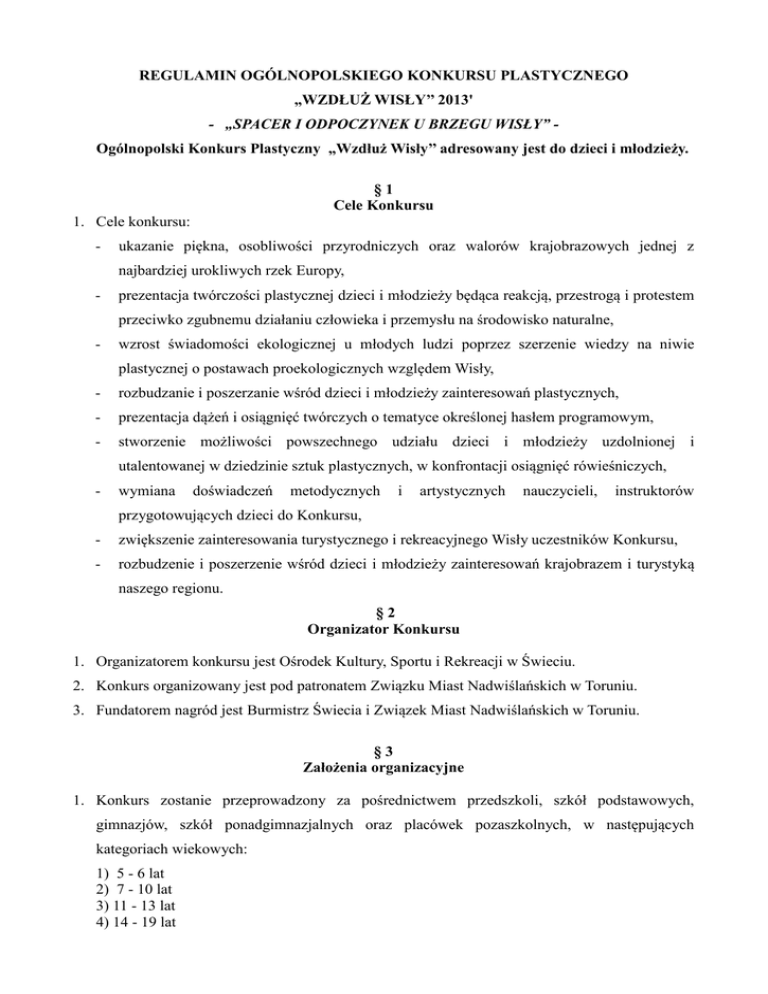 REGULAMIN OGÓLNOPOLSKIEGO KONKURSU PLASTYCZNEGO
„WZDŁUŻ WISŁY” 2013'
- „SPACER I ODPOCZYNEK U BRZEGU WISŁY” -
Ogólnopolski Konkurs Plastyczny „Wzdłuż Wisły” adresowany jest do dzieci i młodzieży.

§ 1
Cele Konkursu

1. Cele konkursu:
- ukazanie piękna, osobliwości przyrodniczych oraz walorów krajobrazowych jednej z najbardziej urokliwych rzek Europy,
- prezentacja twórczości plastycznej dzieci i młodzieży będąca reakcją, przestrogą i protestem przeciwko zgubnemu działaniu człowieka i przemysłu na środowisko naturalne,
- wzrost świadomości ekologicznej u młodych ludzi poprzez szerzenie wiedzy na niwie plastycznej o postawach proekologicznych względem Wisły,
- rozbudzanie i poszerzanie wśród dzieci i młodzieży zainteresowań plastycznych,
- prezentacja dążeń i osiągnięć twórczych o tematyce określonej hasłem programowym,
- stworzenie możliwości powszechnego udziału dzieci i młodzieży uzdolnionej i utalentowanej w dziedzinie sztuk plastycznych, w konfrontacji osiągnięć rówieśniczych,
- wymiana doświadczeń metodycznych i artystycznych nauczycieli, instruktorów przygotowujących dzieci do Konkursu,
- zwiększenie zainteresowania turystycznego i rekreacyjnego Wisły uczestników Konkursu,
- rozbudzenie i poszerzenie wśród dzieci i młodzieży zainteresowań krajobrazem i turystyką naszego regionu.

§ 2
Organizator Konkursu

1. Organizatorem konkursu jest Ośrodek Kultury, Sportu i Rekreacji w Świeciu.
2. Konkurs organizowany jest pod patronatem Związku Miast Nadwiślańskich w Toruniu.
3. Fundatorem nagród jest Burmistrz Świecia i Związek Miast Nadwiślańskich w Toruniu.

§ 3
Założenia organizacyjne

1. Konkurs zostanie przeprowadzony za pośrednictwem przedszkoli, szkół podstawowych, gimnazjów, szkół ponadgimnazjalnych oraz placówek pozaszkolnych, w następujących kategoriach wiekowych:
1) 5 - 6 lat
2) 7 - 10 lat
3) 11 - 13 lat
4) 14 - 19 lat